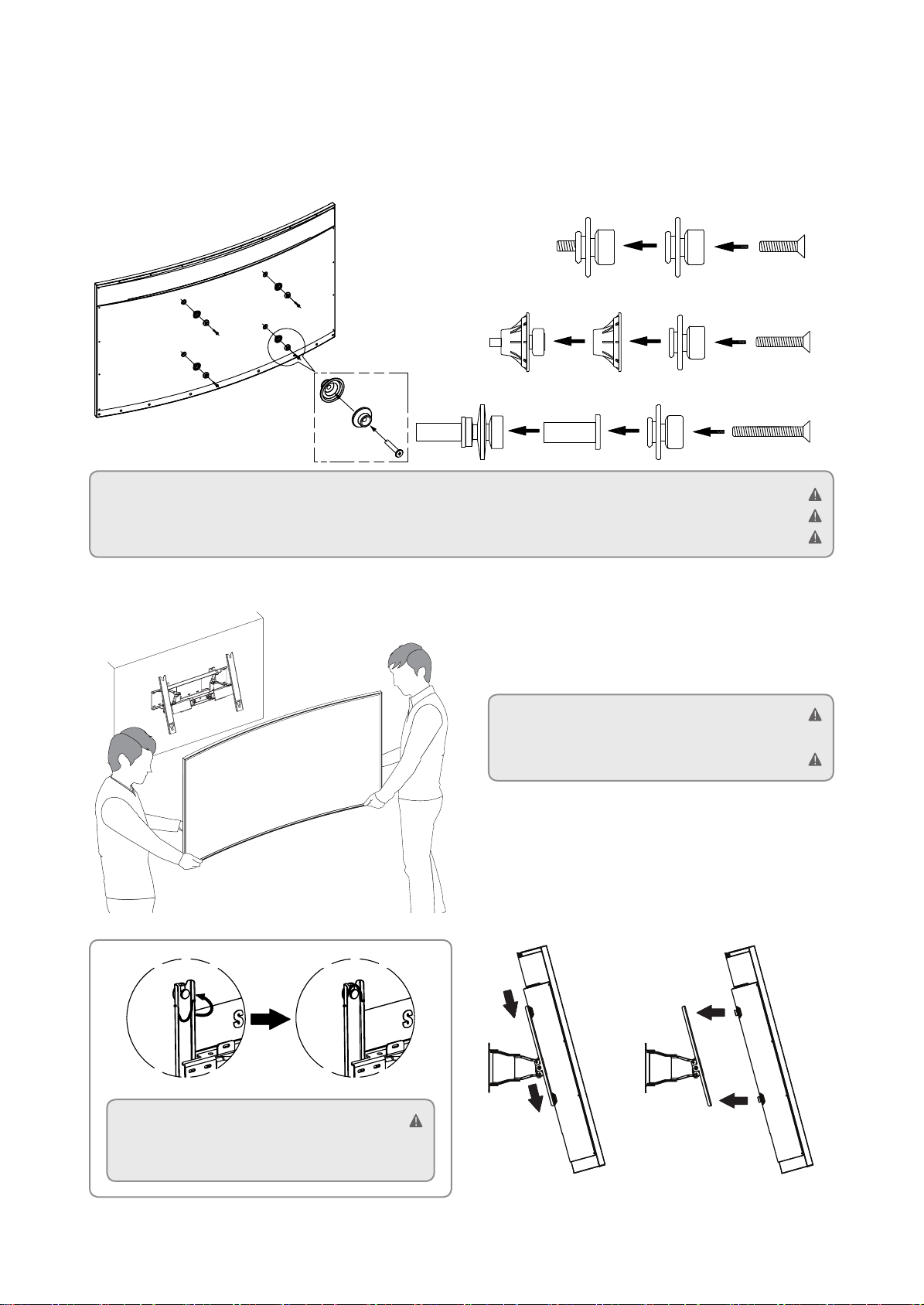 S

S